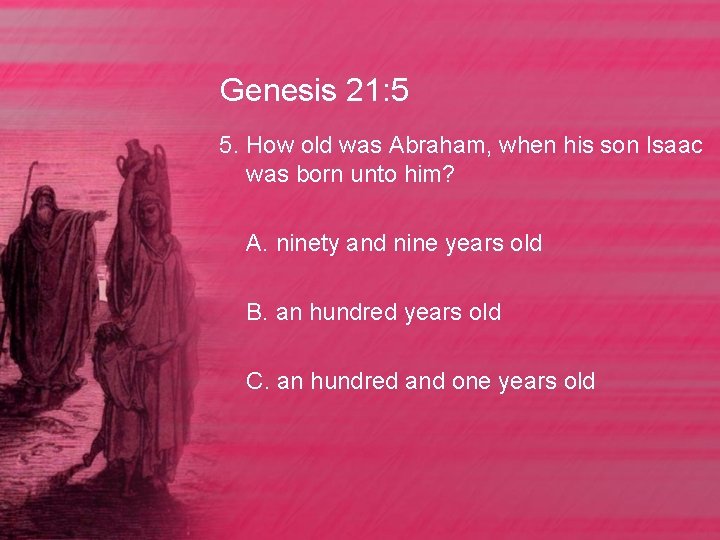 Genesis 21:5

5. How old was Abraham, when his son Isaac was born unto him?

A. ninety and nine years old

B. an hundred years old

C. an hundred and one years old